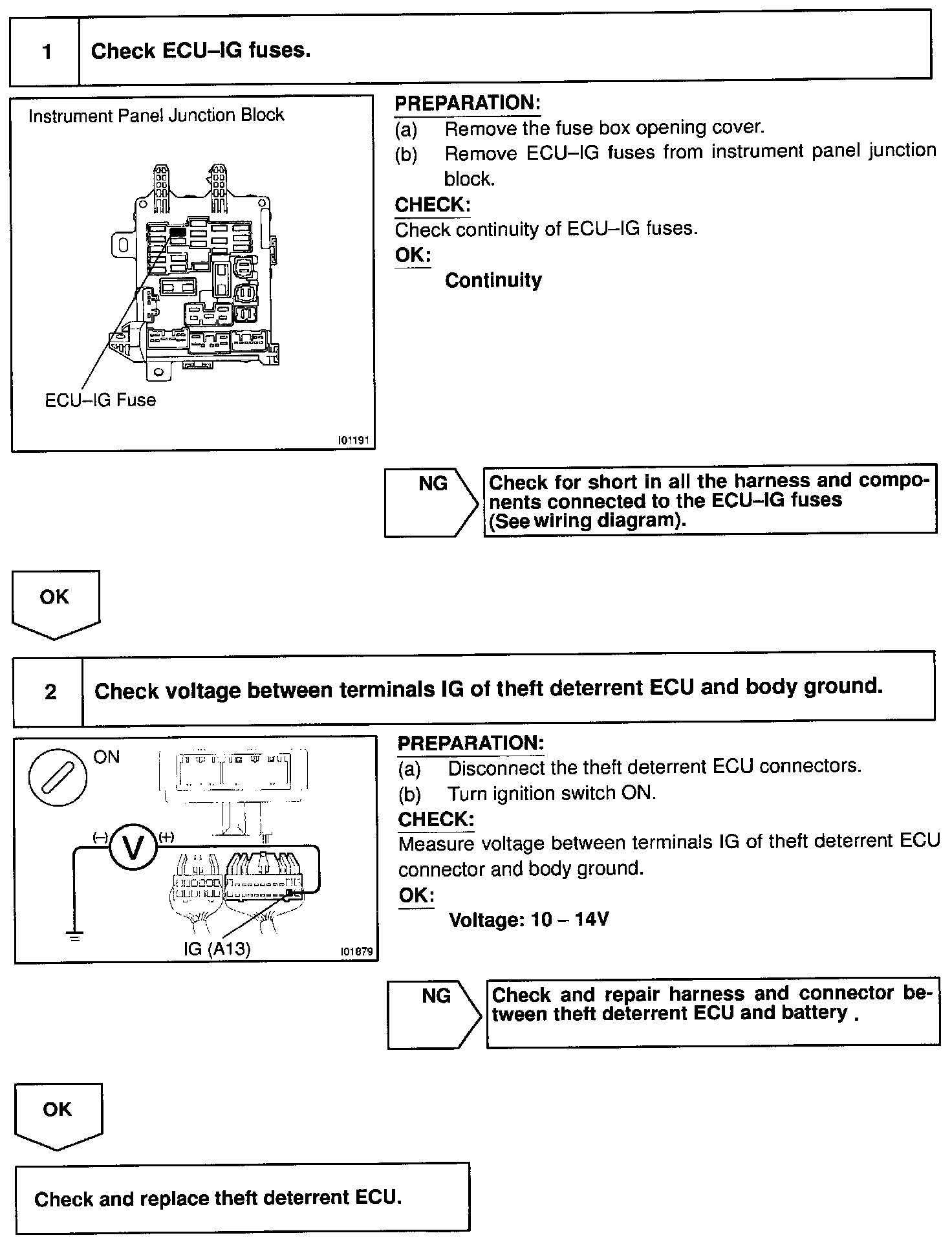 1 Check ECU–IG fuses.

Instrument Panel Junction Block

ECU–IG Fuse

I01191

PREPARATION:
(a) Remove the fuse box opening cover.
(b) Remove ECU–IG fuses from instrument panel junction block.

CHECK:
Check continuity of ECU–IG fuses.

OK:
Continuity

NG

Check for short in all the harness and components connected to the ECU–IG fuses (See wiring diagram).

OK

2 Check voltage between terminals IG of theft deterrent ECU and body ground.

ON

(–) V (+)

IG (A13)

I01879

PREPARATION:
(a) Disconnect the theft deterrent ECU connectors.
(b) Turn ignition switch ON.

CHECK:
Measure voltage between terminals IG of theft deterrent ECU connector and body ground.

OK:
Voltage: 10 – 14V

NG

Check and repair harness and connector between theft deterrent ECU and battery .

OK

Check and replace theft deterrent ECU.